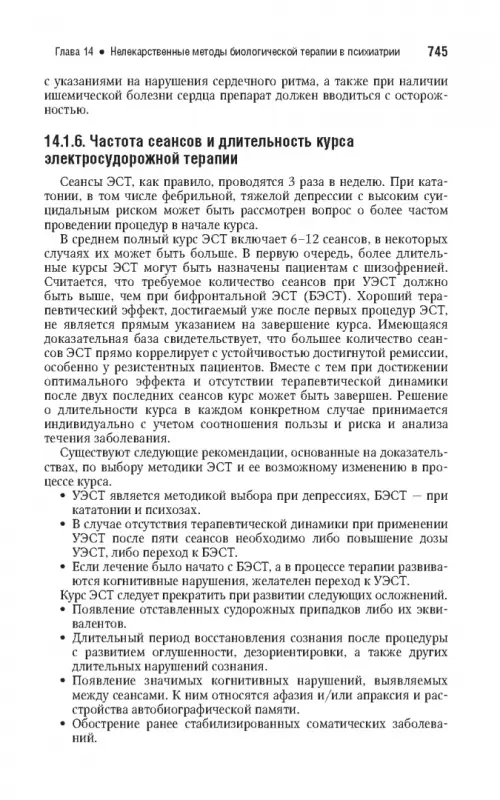 Глава 14 • Нелекарственные методы биологической терапии в психиатрии 745

с указаниями на нарушения сердечного ритма, а также при наличии ишемической болезни сердца препарат должен вводиться с осторожностью.

14.1.6. Частота сеансов и длительность курса электросудорожной терапии

Сеансы ЭСТ, как правило, проводятся 3 раза в неделю. При кататонии, в том числе фебрильной, тяжелой депрессии с высоким суицидальным риском может быть рассмотрен вопрос о более частом проведении процедур в начале курса.

В среднем полный курс ЭСТ включает 6–12 сеансов, в некоторых случаях их может быть больше. В первую очередь, более длительные курсы ЭСТ могут быть назначены пациентам с шизофренией. Считается, что требуемое количество сеансов при УЭСТ должно быть выше, чем при бифронтальной ЭСТ (БЭСТ). Хороший терапевтический эффект, достигаемый уже после первых процедур ЭСТ, не является прямым указанием на завершение курса. Имеющаяся доказательная база свидетельствует, что большее количество сеансов ЭСТ прямо коррелирует с устойчивостью достигнутой ремиссии, особенно у резистентных пациентов. Вместе с тем при достижении оптимального эффекта и отсутствии терапевтической динамики после двух последних сеансов курс может быть завершен. Решение о длительности курса в каждом конкретном случае принимается индивидуально с учетом соотношения пользы и риска и анализа течения заболевания.

Существуют следующие рекомендации, основанные на доказательствах, по выбору методики ЭСТ и ее возможному изменению в процессе курса.

• УЭСТ является методикой выбора при депрессиях, БЭСТ — при кататонии и психозах.
• В случае отсутствия терапевтической динамики при применении УЭСТ после пяти сеансов необходимо либо повышение дозы УЭСТ, либо переход к БЭСТ.
• Если лечение было начато с БЭСТ, а в процессе терапии развиваются когнитивные нарушения, желателен переход к УЭСТ.

Курс ЭСТ следует прекратить при развитии следующих осложнений.

• Появление отставленных судорожных припадков либо их эквивалентов.
• Длительный период восстановления сознания после процедуры с развитием оглушенности, дезориентировки, а также других длительных нарушений сознания.
• Появление значимых когнитивных нарушений, выявляемых между сеансами. К ним относятся афазия и/или апраксия и расстройства автобиографической памяти.
• Обострение ранее стабилизированных соматических заболеваний.